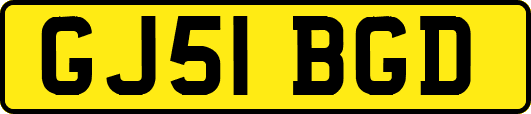 GJ51 BGD